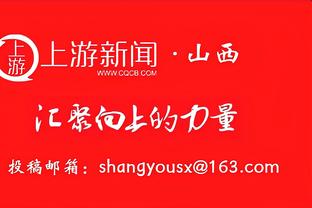 上游

上游新闻 · 山西
WWW.CQCB.COM

汇聚向上的力量

投稿邮箱：shangyousx@163.com